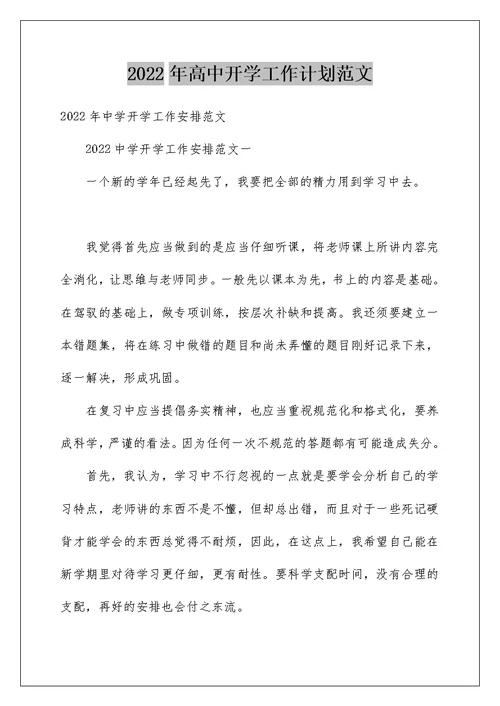 2022 年高中开学工作计划范文

2022 年中学开学工作安排范文

2022 中学开学工作安排范文一

一个新的学年已经起先了，我要把全部的精力用到学习中去。

我觉得首先应当做到的是应当仔细听课，将老师课上所讲内容完全消化，让思维与老师同步。一般先以课本为先，书上的内容是基础。在驾驭的基础上，做专项训练，按层次补缺和提高。我还须要建立一本错题集，将在练习中做错的题目和尚未弄懂的题目刚好记录下来，逐一解决，形成巩固。

在复习中应当提倡务实精神，也应当重视规范化和格式化，要养成科学，严谨的看法。因为任何一次不规范的答题都有可能造成失分。

首先，我认为，学习中不行忽视的一点就是要学会分析自己的学习特点，老师讲的东西不是不懂，但却总出错，而且对于一些死记硬背才能学会的东西总觉得不耐烦，因此，在这点上，我希望自己能在新学期里对待学习更仔细，更有耐性。要科学支配时间，没有合理的支配，再好的安排也会付之东流。